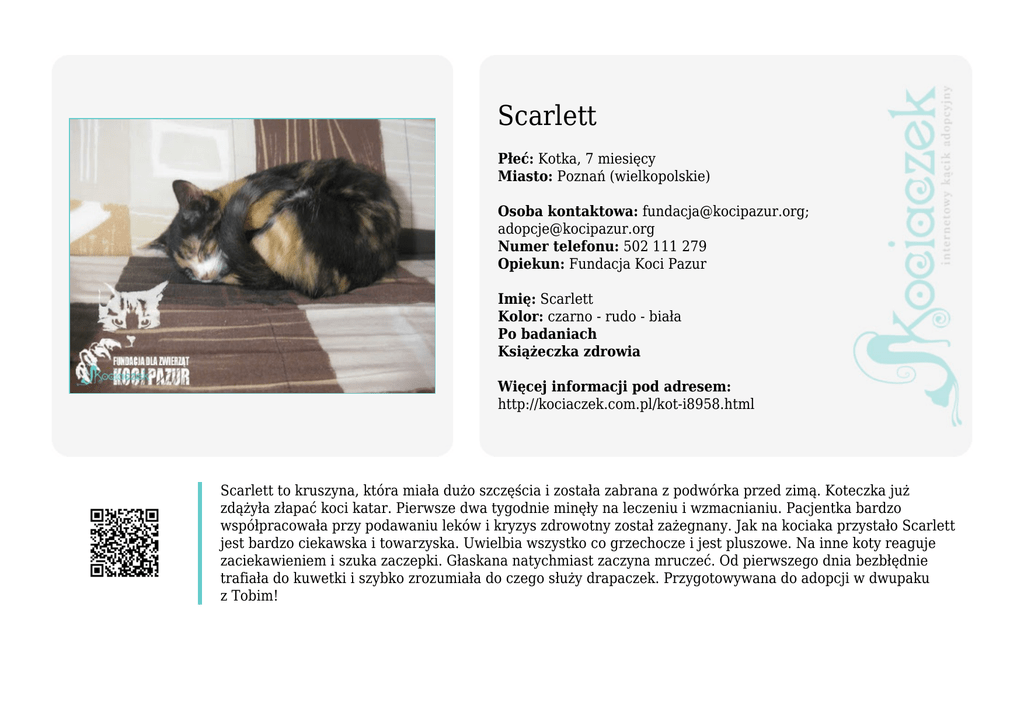 FUNDACJA DLA ZWIERZĄT
KOCI PAZUR

Scarlett

**Płeć:** Kotka, 7 miesięcy
**Miasto:** Poznań (wielkopolskie)

**Osoba kontaktowa:** fundacja@kocipazur.org; adopcje@kocipazur.org
**Numer telefonu:** 502 111 279
**Opiekun:** Fundacja Koci Pazur

**Imię:** Scarlett
**Kolor:** czarno - rudo - biała
**Po badaniach**
**Książeczka zdrowia**

**Więcej informacji pod adresem:**
http://kociaczek.com.pl/kot-i8958.html

Kociaczek
internetowy kącik adopcyjny

Scarlett to kruszyna, która miała dużo szczęścia i została zabrana z podwórka przed zimą. Koteczka już zdążyła złapać koci katar. Pierwsze dwa tygodnie minęły na leczeniu i wzmacnianiu. Pacjentka bardzo współpracowała przy podawaniu leków i kryzys zdrowotny został zażegnany. Jak na kociaka przystało Scarlett jest bardzo ciekawska i towarzyska. Uwielbia wszystko co grzechocze i jest pluszowe. Na inne koty reaguje zaciekawieniem i szuka zaczepki. Głaskana natychmiast zaczyna mruczeć. Od pierwszego dnia bezbłędnie trafiała do kuwetki i szybko zrozumiała do czego służy drapaczek. Przygotowywana do adopcji w dwupaku z Tobim!